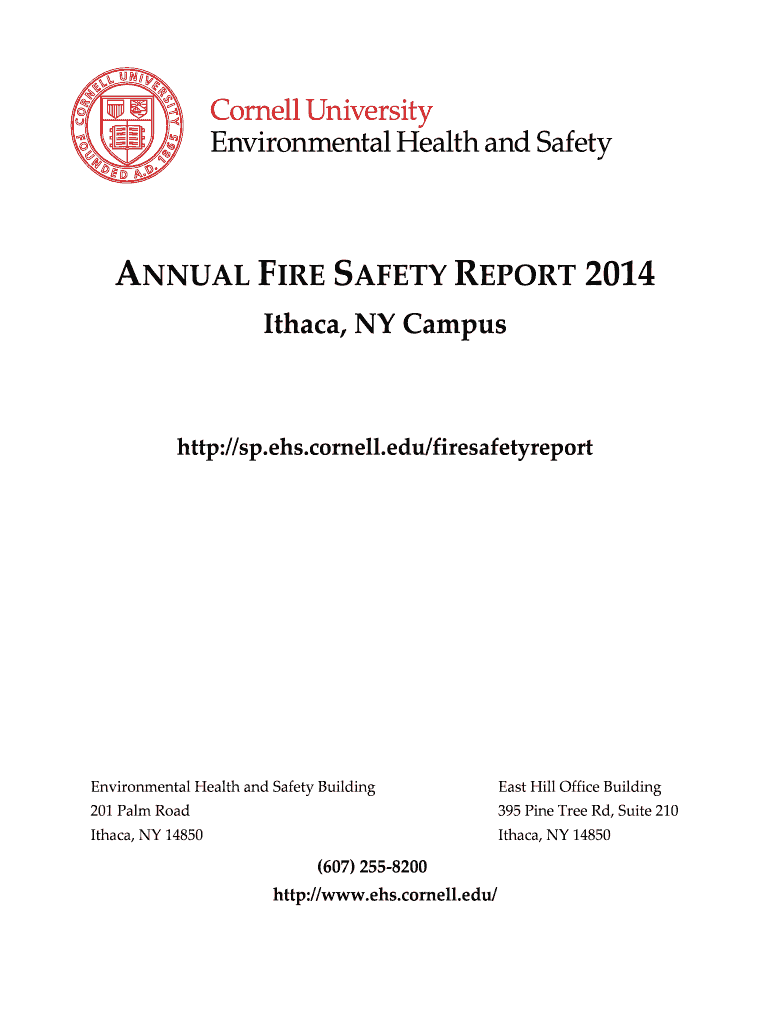 CORNELL UNIVERSITY FOUNDED A.D. 1865

Cornell University
Environmental Health and Safety

ANNUAL FIRE SAFETY REPORT 2014
Ithaca, NY Campus

http://sp.ehs.cornell.edu/firesafetyreport

Environmental Health and Safety Building
201 Palm Road
Ithaca, NY 14850

East Hill Office Building
395 Pine Tree Rd, Suite 210
Ithaca, NY 14850

(607) 255-8200
http://www.ehs.cornell.edu/